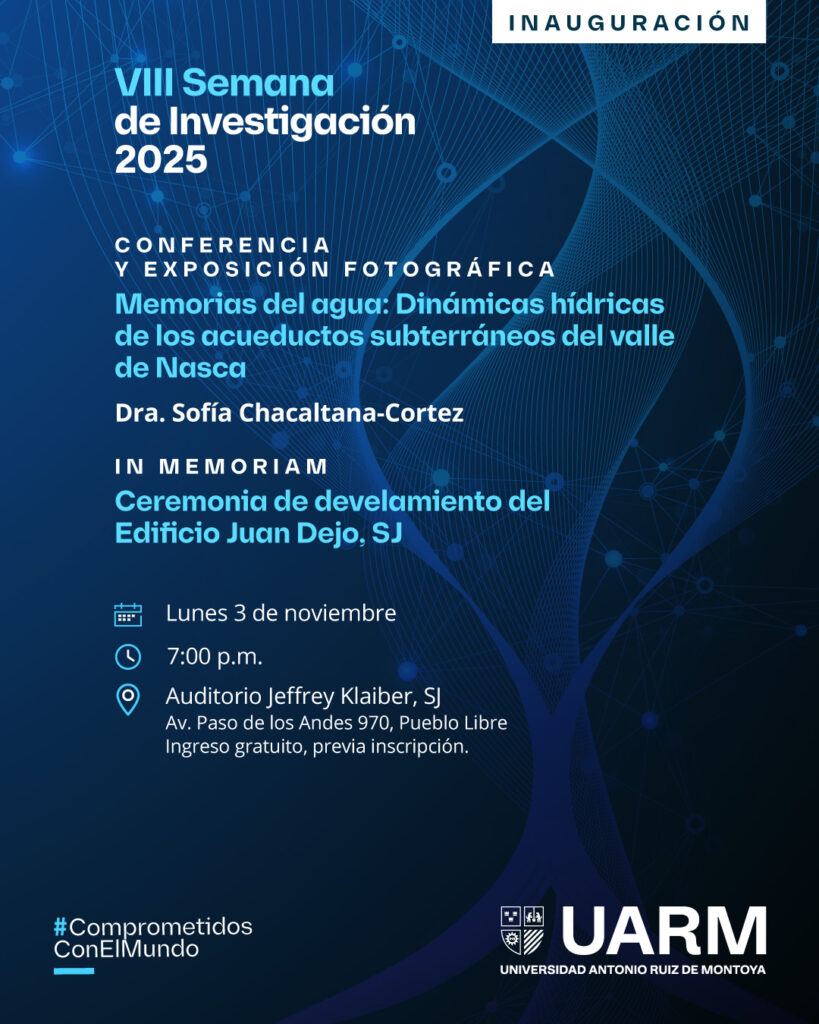 INAUGURACIÓN

VIII Semana
de Investigación
2025

CONFERENCIA
Y EXPOSICIÓN FOTOGRÁFICA
Memorias del agua: Dinámicas hídricas de los acueductos subterráneos del valle de Nasca

Dra. Sofía Chacaltana-Cortez

IN MEMORIAM
Ceremonia de develamiento del Edificio Juan Dejo, SJ

Lunes 3 de noviembre

7:00 p.m.

Auditorio Jeffrey Klaiber, SJ
Av. Paso de los Andes 970, Pueblo Libre
Ingreso gratuito, previa inscripción.

#Comprometidos
ConElMundo

UARM
UNIVERSIDAD ANTONIO RUIZ DE MONTOYA